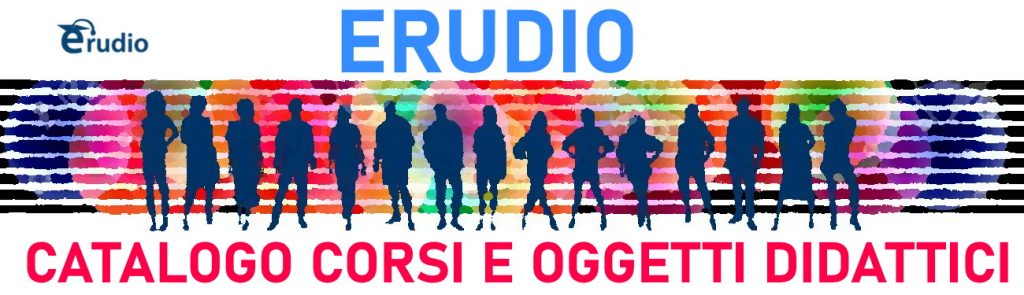 erudio

ERUDIO

CATALOGO CORSI E OGGETTI DIDATTICI